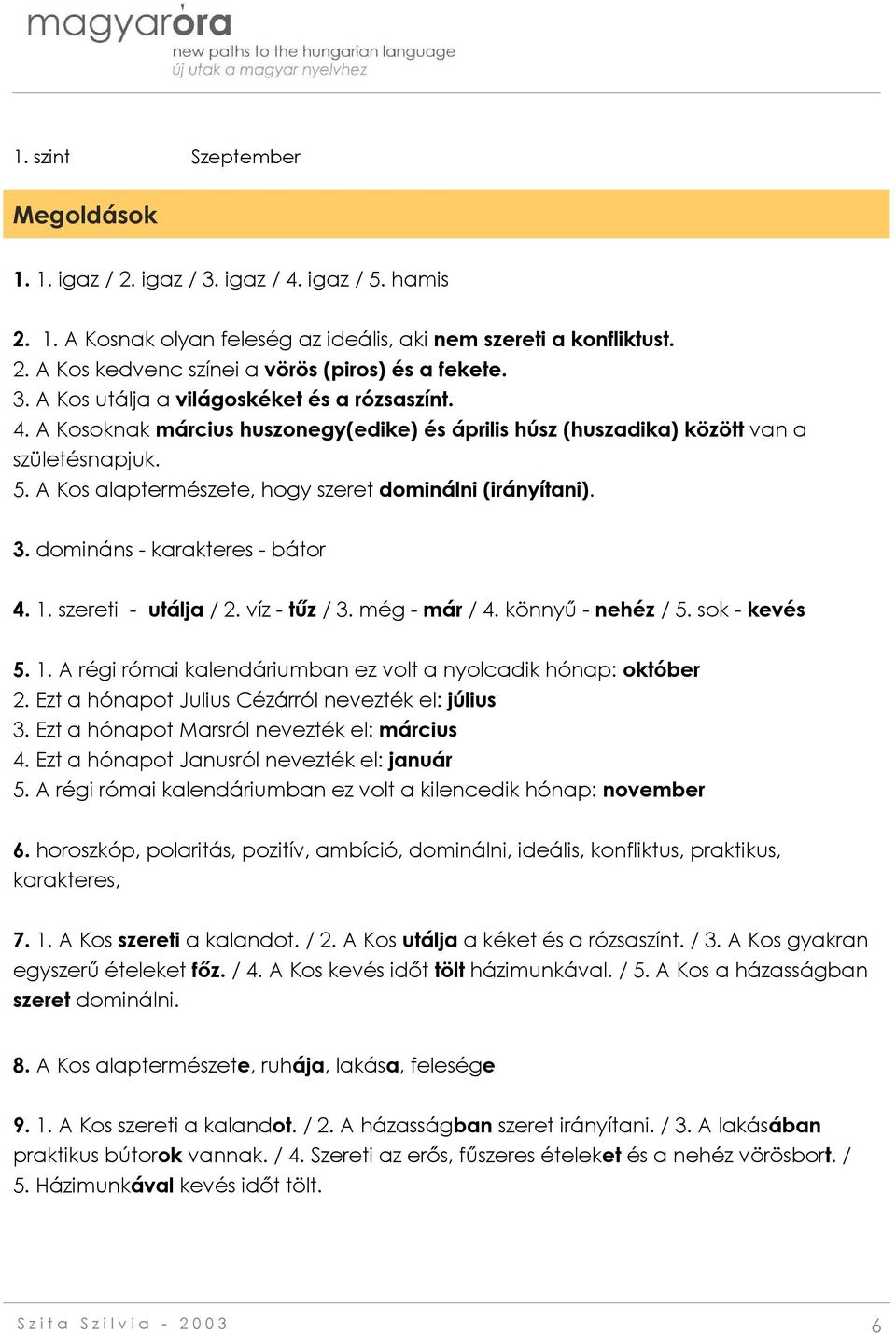 magyaróra
new paths to the hungarian language
új utak a magyar nyelvhez

1. szint Szeptember

Megoldások

1. 1. igaz / 2. igaz / 3. igaz / 4. igaz / 5. hamis

2. 1. A Kosnak olyan feleség az ideális, aki nem szereti a konfliktust.
2. A Kos kedvenc színei a vörös (piros) és a fekete.
3. A Kos utálja a világoskéket és a rózsaszínt.
4. A Kosoknak március huszonegy(edike) és április húsz (huszadika) között van a születésnapjuk.
5. A Kos alaptermészete, hogy szeret dominálni (irányítani).

3. domináns - karakteres - bátor

4. 1. szereti - utálja / 2. víz - tűz / 3. még - már / 4. könnyű - nehéz / 5. sok - kevés

5. 1. A régi római kalendáriumban ez volt a nyolcadik hónap: október
2. Ezt a hónapot Julius Cézárról nevezték el: július
3. Ezt a hónapot Marsról nevezték el: március
4. Ezt a hónapot Janusról nevezték el: január
5. A régi római kalendáriumban ez volt a kilencedik hónap: november

6. horoszkóp, polaritás, pozitív, ambíció, dominálni, ideális, konfliktus, praktikus, karakteres,

7. 1. A Kos szereti a kalandot. / 2. A Kos utálja a kéket és a rózsaszínt. / 3. A Kos gyakran egyszerű ételeket főz. / 4. A Kos kevés időt tölt házimunkával. / 5. A Kos a házasságban szeret dominálni.

8. A Kos alaptermészete, ruhája, lakása, felesége

9. 1. A Kos szereti a kalandot. / 2. A házasságban szeret irányítani. / 3. A lakásában praktikus bútorok vannak. / 4. Szereti az erős, fűszeres ételeket és a nehéz vörösbort. / 5. Házimunkával kevés időt tölt.

Szita Szilvia - 2003 6